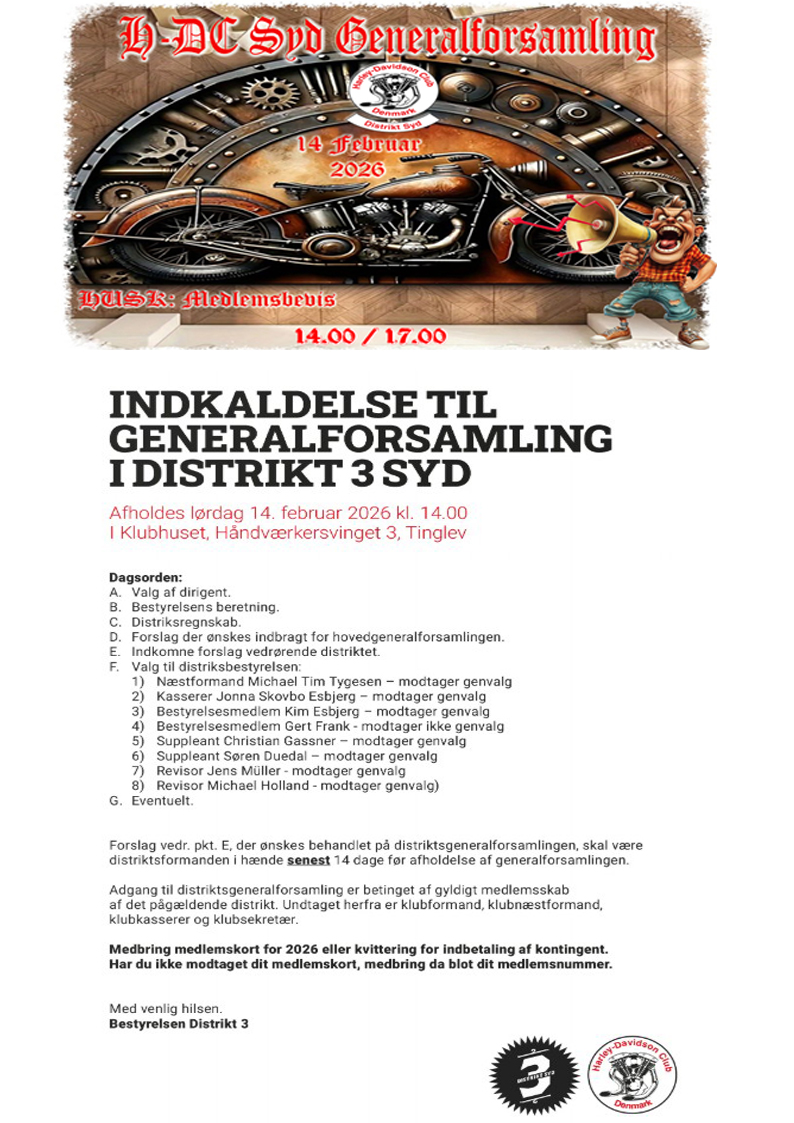 H-DC Syd Generalforsamling

Harley-Davidson Club
Denmark
Distrikt Syd

14 Februar
2026

HUSK: Medlemsbevis

14.00 / 17.00

INDKALDELSE TIL GENERALFORSAMLING I DISTRIKT 3 SYD

Afholdes lørdag 14. februar 2026 kl. 14.00
I Klubhuset, Håndværkersvinget 3, Tinglev

Dagsorden:
A. Valg af dirigent.
B. Bestyrelsens beretning.
C. Distriksregnskab.
D. Forslag der ønskes indbragt for hovedgeneralforsamlingen.
E. Indkomne forslag vedrørende distriktet.
F. Valg til distriksbestyrelsen:
1) Næstformand Michael Tim Tygesen – modtager genvalg
2) Kasserer Jonna Skovbo Esbjerg – modtager genvalg
3) Bestyrelsesmedlem Kim Esbjerg – modtager genvalg
4) Bestyrelsesmedlem Gert Frank - modtager ikke genvalg
5) Suppleant Christian Gassner – modtager genvalg
6) Suppleant Søren Duedal – modtager genvalg
7) Revisor Jens Müller - modtager genvalg
8) Revisor Michael Holland - modtager genvalg)
G. Eventuelt.

Forslag vedr. pkt. E, der ønskes behandlet på distriktsgeneralforsamlingen, skal være distriktsformanden i hænde senest 14 dage før afholdelse af generalforsamlingen.

Adgang til distriktsgeneralforsamling er betinget af gyldigt medlemsskab af det pågældende distrikt. Undtaget herfra er klubformand, klubnæstformand, klubkasserer og klubsekretær.

Medbring medlemskort for 2026 eller kvittering for indbetaling af kontingent.
Har du ikke modtaget dit medlemskort, medbring da blot dit medlemsnummer.

Med venlig hilsen.
Bestyrelsen Distrikt 3

3
DISTRIKT SYD

Harley-Davidson Club
Denmark